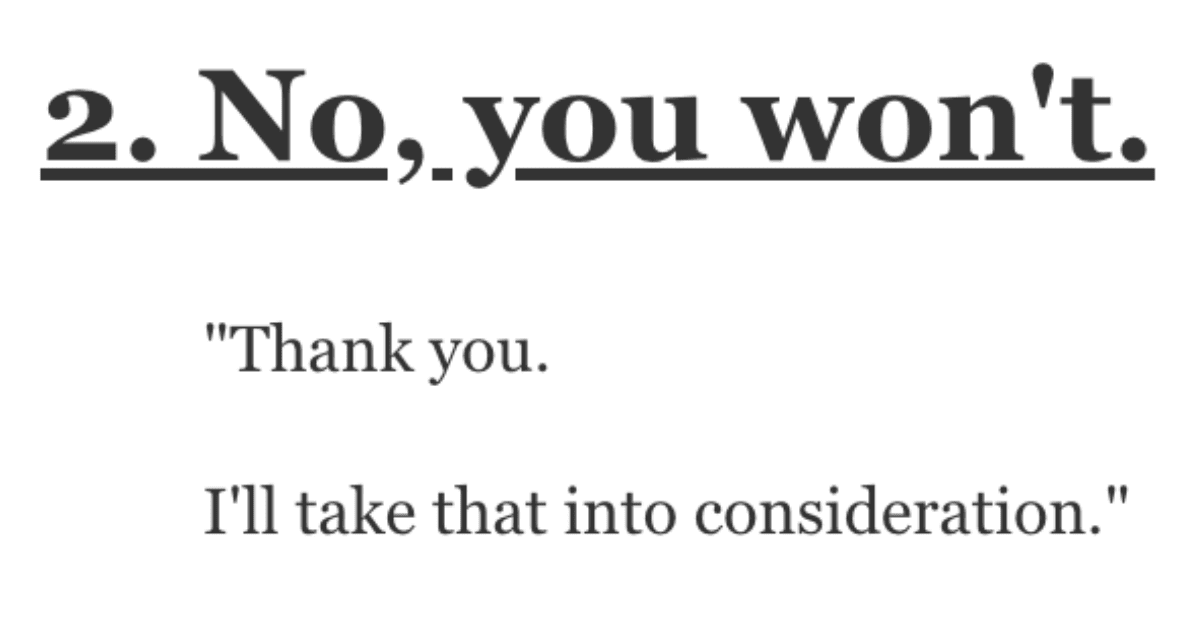 2. No, you won't.

"Thank you.

I'll take that into consideration."